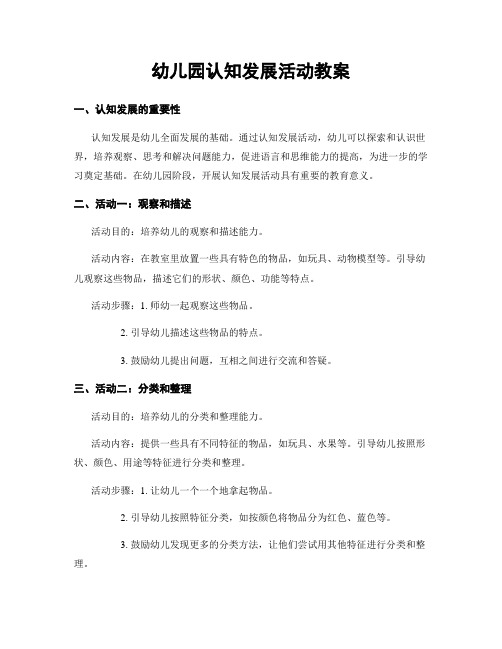 幼儿园认知发展活动教案

一、认知发展的重要性

认知发展是幼儿全面发展的基础。通过认知发展活动，幼儿可以探索和认识世界，培养观察、思考和解决问题能力，促进语言和思维能力的提高，为进一步的学习奠定基础。在幼儿园阶段，开展认知发展活动具有重要的教育意义。

二、活动一：观察和描述

活动目的：培养幼儿的观察和描述能力。

活动内容：在教室里放置一些具有特色的物品，如玩具、动物模型等。引导幼儿观察这些物品，描述它们的形状、颜色、功能等特点。

活动步骤：1. 师幼一起观察这些物品。

2. 引导幼儿描述这些物品的特点。

3. 鼓励幼儿提出问题，互相之间进行交流和答疑。

三、活动二：分类和整理

活动目的：培养幼儿的分类和整理能力。

活动内容：提供一些具有不同特征的物品，如玩具、水果等。引导幼儿按照形状、颜色、用途等特征进行分类和整理。

活动步骤：1. 让幼儿一个一个地拿起物品。

2. 引导幼儿按照特征分类，如按颜色将物品分为红色、蓝色等。

3. 鼓励幼儿发现更多的分类方法，让他们尝试用其他特征进行分类和整理。